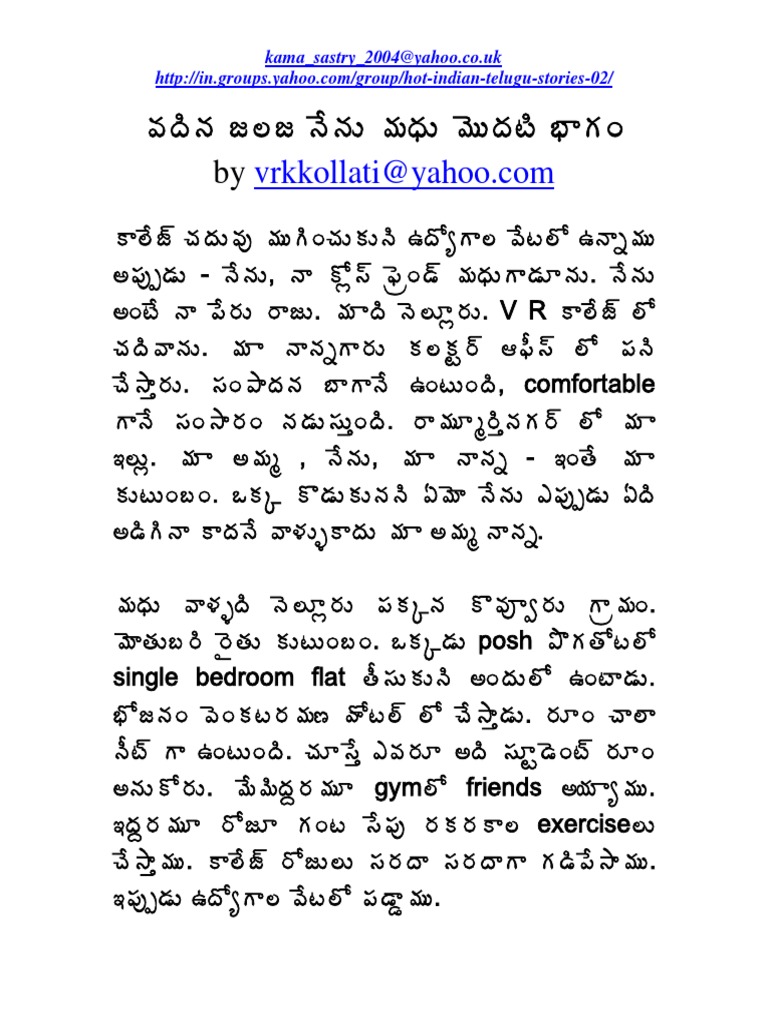 kama_sastry_2004@yahoo.co.uk
http://in.groups.yahoo.com/group/hot-indian-telugu-stories-02/

వదిన జలజ నేను మధు మొదటి భాగం
by vrkkollati@yahoo.com

కాలేజ్ చదువు ముగించుకుని ఉద్యోగాల వేటలో ఉన్నాము అప్పుడు - నేను, నా క్లోస్ ఫ్రెండ్ మధుగాడూను. నేను అంటే నా పేరు రాజు. మాది నెల్లూరు. V R కాలేజ్ లో చదివాను. మా నాన్నగారు కలక్టర్ ఆఫీస్ లో పని చేస్తారు. సంపాదన బాగానే ఉంటుంది, comfortable గానే సంసారం నడుస్తుంది. రామ్మూర్తినగర్ లో మా ఇల్లు. మా అమ్మ , నేను, మా నాన్న - ఇంతే మా కుటుంబం. ఒక్క కొడుకునని ఏమో నేను ఎప్పుడు ఏది అడిగినా కాదనే వాళ్ళుకాదు మా అమ్మ నాన్న.

మధు వాళ్ళది నెల్లూరు పక్కన కొవ్వూరు గ్రామం. మోతుబరి రైతు కుటుంబం. ఒక్కడు posh పొగతోటలో single bedroom flat తీసుకుని అందులో ఉంటాడు. భోజనం వెంకటరమణ హోటల్ లో చేస్తాడు. రూం చాలా నీట్ గా ఉంటుంది. చూస్తే ఎవరూ అది స్టూడెంట్ రూం అనుకోరు. మేమిద్దరమూ gymలో friends అయ్యాము. ఇద్దరమూ రోజూ గంట సేపు రకరకాల exerciseలు చేస్తాము. కాలేజ్ రోజులు సరదా సరదాగా గడిపేసాము. ఇప్పుడు ఉద్యోగాల వేటలో పడ్డాము.